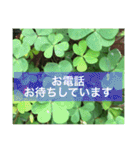 お電話
お待ちしています